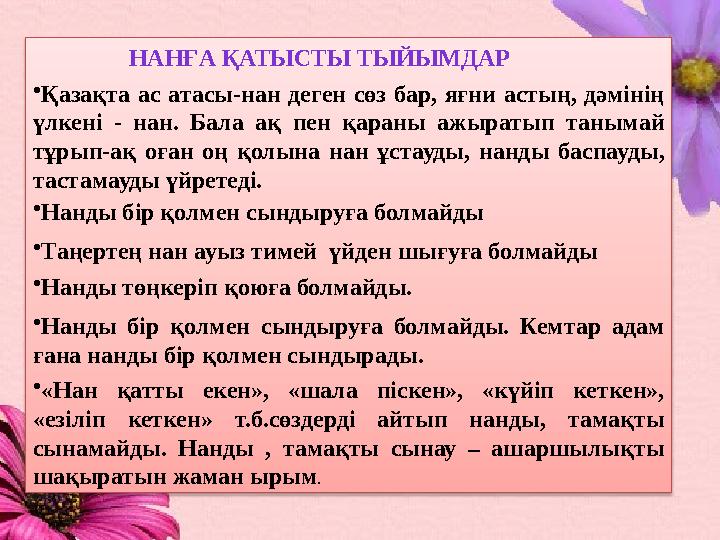 НАНҒА ҚАТЫСТЫ ТЫЙЫМДАР

•Қазақта ас атасы-нан деген сөз бар, яғни астың, дәмінің үлкені - нан. Бала ақ пен қараны ажыратып танымай тұрып-ақ оған оң қолына нан ұстауды, нанды баспауды, тастамауды үйретеді.

•Нанды бір қолмен сындыруға болмайды

•Таңертең нан ауыз тимей үйден шығуға болмайды

•Нанды төңкеріп қоюға болмайды.

•Нанды бір қолмен сындыруға болмайды. Кемтар адам ғана нанды бір қолмен сындырады.

•«Нан қатты екен», «шала піскен», «күйіп кеткен», «езіліп кеткен» т.б.сөздерді айтып нанды, тамақты сынамайды. Нанды , тамақты сынау – ашаршылықты шақыратын жаман ырым.